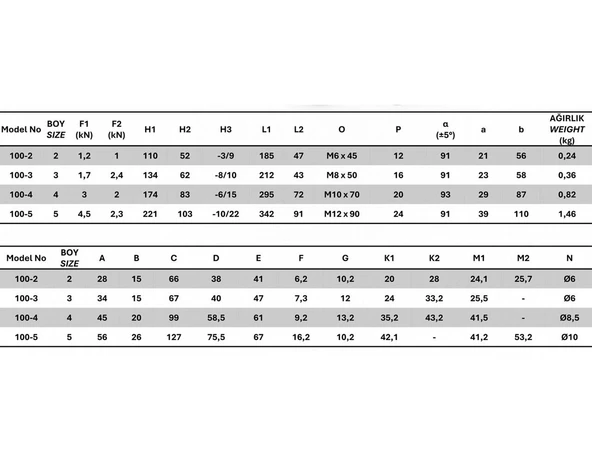 | Model No | BOY SIZE | F1 (kN) | F2 (kN) | H1 | H2 | H3 | L1 | L2 | O | P | α (±5°) | a | b | AĞIRLIK WEIGHT (kg) |
|---|---|---|---|---|---|---|---|---|---|---|---|---|---|---|
| 100-2 | 2 | 1,2 | 1 | 110 | 52 | -3/9 | 185 | 47 | M6 x 45 | 12 | 91 | 21 | 56 | 0,24 |
| 100-3 | 3 | 1,7 | 2,4 | 134 | 62 | -8/10 | 212 | 43 | M8 x 50 | 16 | 91 | 23 | 58 | 0,36 |
| 100-4 | 4 | 3 | 2 | 174 | 83 | -6/15 | 295 | 72 | M10 x 70 | 20 | 93 | 29 | 87 | 0,82 |
| 100-5 | 5 | 4,5 | 2,3 | 221 | 103 | -10/22 | 342 | 91 | M12 x 90 | 24 | 91 | 39 | 110 | 1,46 |

| Model No | BOY SIZE | A | B | C | D | E | F | G | K1 | K2 | M1 | M2 | N |
|---|---|---|---|---|---|---|---|---|---|---|---|---|---|
| 100-2 | 2 | 28 | 15 | 66 | 38 | 41 | 6,2 | 10,2 | 20 | 28 | 24,1 | 25,7 | Ø6 |
| 100-3 | 3 | 34 | 15 | 67 | 40 | 47 | 7,3 | 12 | 24 | 33,2 | 25,5 | - | Ø6 |
| 100-4 | 4 | 45 | 20 | 99 | 58,5 | 61 | 9,2 | 13,2 | 35,2 | 43,2 | 41,5 | - | Ø8,5 |
| 100-5 | 5 | 56 | 26 | 127 | 75,5 | 67 | 16,2 | 10,2 | 42,1 | - | 41,2 | 53,2 | Ø10 |